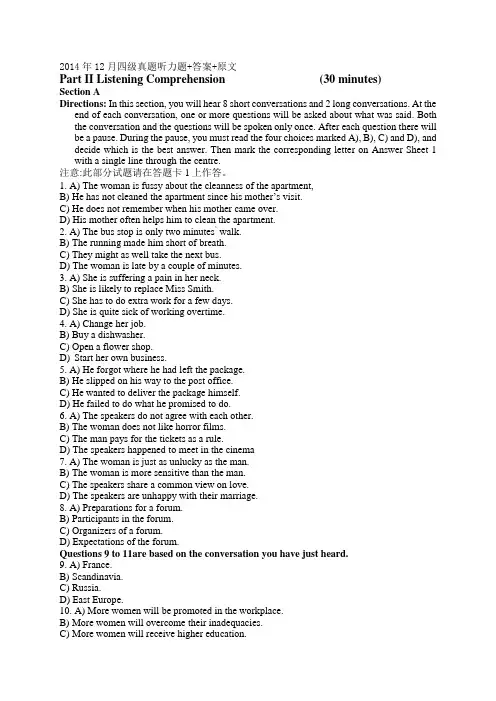 2014年12月四级真题听力题+答案+原文

Part II Listening Comprehension (30 minutes)

Section A

Directions: In this section, you will hear 8 short conversations and 2 long conversations. At the end of each conversation, one or more questions will be asked about what was said. Both the conversation and the questions will be spoken only once. After each question there will be a pause. During the pause, you must read the four choices marked A), B), C) and D), and decide which is the best answer. Then mark the corresponding letter on Answer Sheet 1 with a single line through the centre.

注意:此部分试题请在答题卡1上作答。

1. A) The woman is fussy about the cleanness of the apartment,
B) He has not cleaned the apartment since his mother's visit.
C) He does not remember when his mother came over.
D) His mother often helps him to clean the apartment.
2. A) The bus stop is only two minutes' walk.
B) The running made him short of breath.
C) They might as well take the next bus.
D) The woman is late by a couple of minutes.
3. A) She is suffering a pain in her neck.
B) She is likely to replace Miss Smith.
C) She has to do extra work for a few days.
D) She is quite sick of working overtime.
4. A) Change her job.
B) Buy a dishwasher.
C) Open a flower shop.
D) Start her own business.
5. A) He forgot where he had left the package.
B) He slipped on his way to the post office.
C) He wanted to deliver the package himself.
D) He failed to do what he promised to do.
6. A) The speakers do not agree with each other.
B) The woman does not like horror films.
C) The man pays for the tickets as a rule.
D) The speakers happened to meet in the cinema
7. A) The woman is just as unlucky as the man.
B) The woman is more sensitive than the man.
C) The speakers share a common view on love.
D) The speakers are unhappy with their marriage.
8. A) Preparations for a forum.
B) Participants in the forum.
C) Organizers of a forum.
D) Expectations of the forum.

Questions 9 to 11are based on the conversation you have just heard.

9. A) France.
B) Scandinavia.
C) Russia.
D) East Europe.
10. A) More women will be promoted in the workplace.
B) More women will overcome their inadequacies.
C) More women will receive higher education.